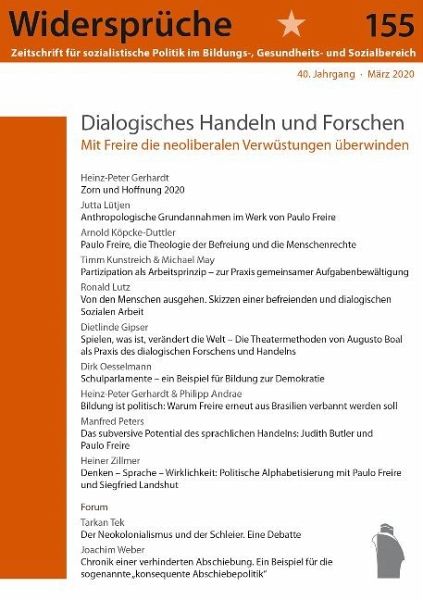 Widersprüche 155

Zeitschrift für sozialistische Politik im Bildungs-, Gesundheits- und Sozialbereich

40. Jahrgang · März 2020

Dialogisches Handeln und Forschen
Mit Freire die neoliberalen Verwüstungen überwinden

Heinz-Peter Gerhardt
Zorn und Hoffnung 2020

Jutta Lütjen
Anthropologische Grundannahmen im Werk von Paulo Freire

Arnold Köpcke-Duttler
Paulo Freire, die Theologie der Befreiung und die Menschenrechte

Timm Kunstreich & Michael May
Partizipation als Arbeitsprinzip – zur Praxis gemeinsamer Aufgabenbewältigung

Ronald Lutz
Von den Menschen ausgehen. Skizzen einer befreienden und dialogischen Sozialen Arbeit

Dietlinde Gipser
Spielen, was ist, verändert die Welt – Die Theatermethoden von Augusto Boal als Praxis des dialogischen Forschens und Handelns

Dirk Oesselmann
Schulparlamente – ein Beispiel für Bildung zur Demokratie

Heinz-Peter Gerhardt & Philipp Andrae
Bildung ist politisch: Warum Freire erneut aus Brasilien verbannt werden soll

Manfred Peters
Das subversive Potential des sprachlichen Handelns: Judith Butler und Paulo Freire

Heiner Zillmer
Denken – Sprache – Wirklichkeit: Politische Alphabetisierung mit Paulo Freire und Siegfried Landshut

Forum

Tarkan Tek
Der Neokolonialismus und der Schleier. Eine Debatte

Joachim Weber
Chronik einer verhinderten Abschiebung. Ein Beispiel für die sogenannte „konsequente Abschiebepolitik"